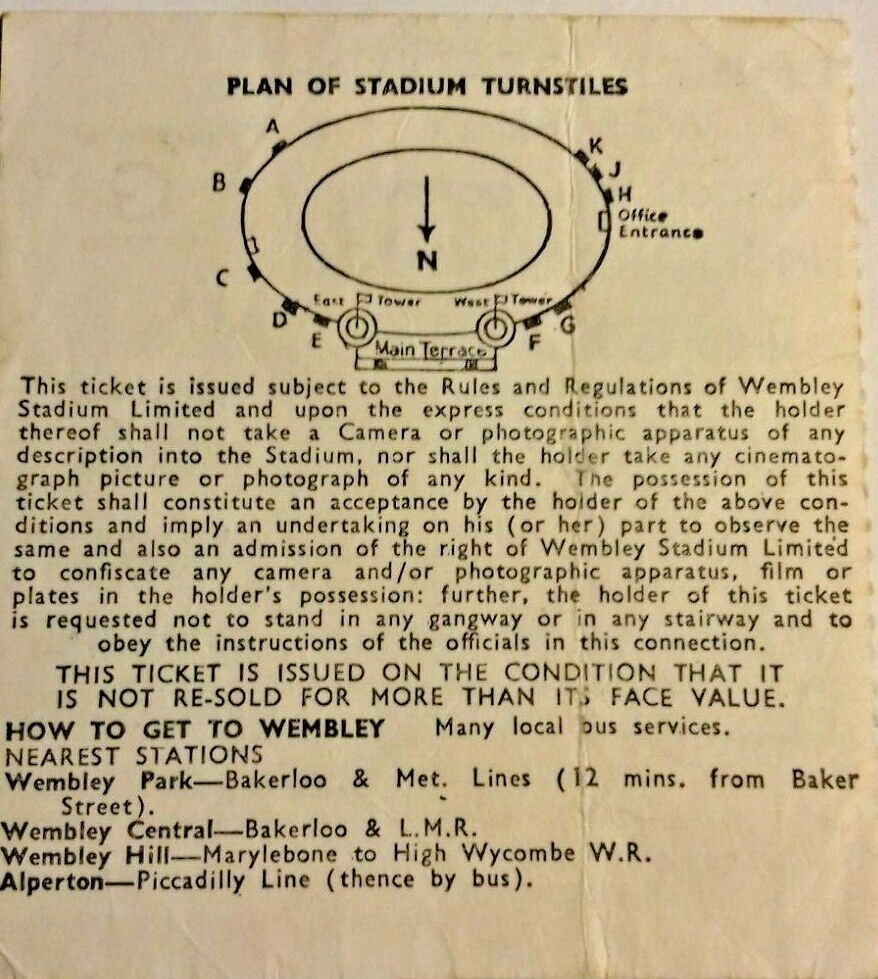 PLAN OF STADIUM TURNSTILES

A
B
C
D
E
K
J
H
Office Entrance
N
East Tower
West Tower
G
F
Main Terrace

This ticket is issued subject to the Rules and Regulations of Wembley Stadium Limited and upon the express conditions that the holder thereof shall not take a Camera or photographic apparatus of any description into the Stadium, nor shall the holder take any cinematograph picture or photograph of any kind. The possession of this ticket shall constitute an acceptance by the holder of the above conditions and imply an undertaking on his (or her) part to observe the same and also an admission of the right of Wembley Stadium Limited to confiscate any camera and/or photographic apparatus, film or plates in the holder's possession: further, the holder of this ticket is requested not to stand in any gangway or in any stairway and to obey the instructions of the officials in this connection.

THIS TICKET IS ISSUED ON THE CONDITION THAT IT IS NOT RE-SOLD FOR MORE THAN ITS FACE VALUE.

HOW TO GET TO WEMBLEY Many local bus services.
NEAREST STATIONS
Wembley Park—Bakerloo & Met. Lines (12 mins. from Baker Street).
Wembley Central—Bakerloo & L.M.R.
Wembley Hill—Marylebone to High Wycombe W.R.
Alperton—Piccadilly Line (thence by bus).